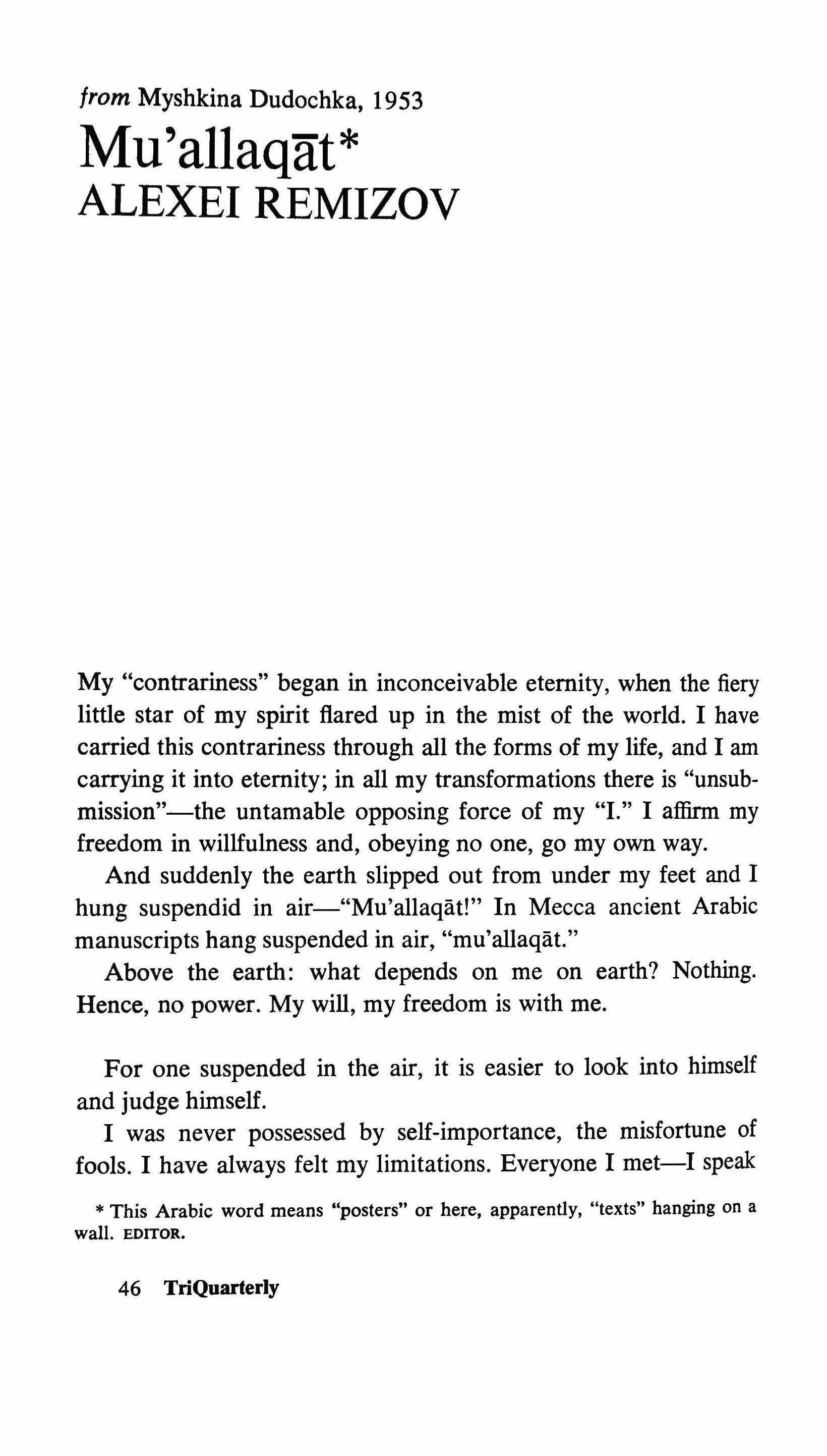 from Myshkina Dudochka, 1953

Mu'allaqāt*
ALEXEI REMIZOV

My "contrariness" began in inconceivable eternity, when the fiery little star of my spirit flared up in the mist of the world. I have carried this contrariness through all the forms of my life, and I am carrying it into eternity; in all my transformations there is "unsubmission"—the untamable opposing force of my "I." I affirm my freedom in willfulness and, obeying no one, go my own way.

And suddenly the earth slipped out from under my feet and I hung suspendid in air—"Mu'allaqāt!" In Mecca ancient Arabic manuscripts hang suspended in air, "mu'allaqāt."

Above the earth: what depends on me on earth? Nothing. Hence, no power. My will, my freedom is with me.

For one suspended in the air, it is easier to look into himself and judge himself.

I was never possessed by self-importance, the misfortune of fools. I have always felt my limitations. Everyone I met—I speak

* This Arabic word means "posters" or here, apparently, "texts" hanging on a wall. EDITOR.

46 TriQuarterly